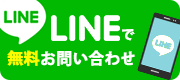 LINE

LINEで

無料お問い合わせ

LINE